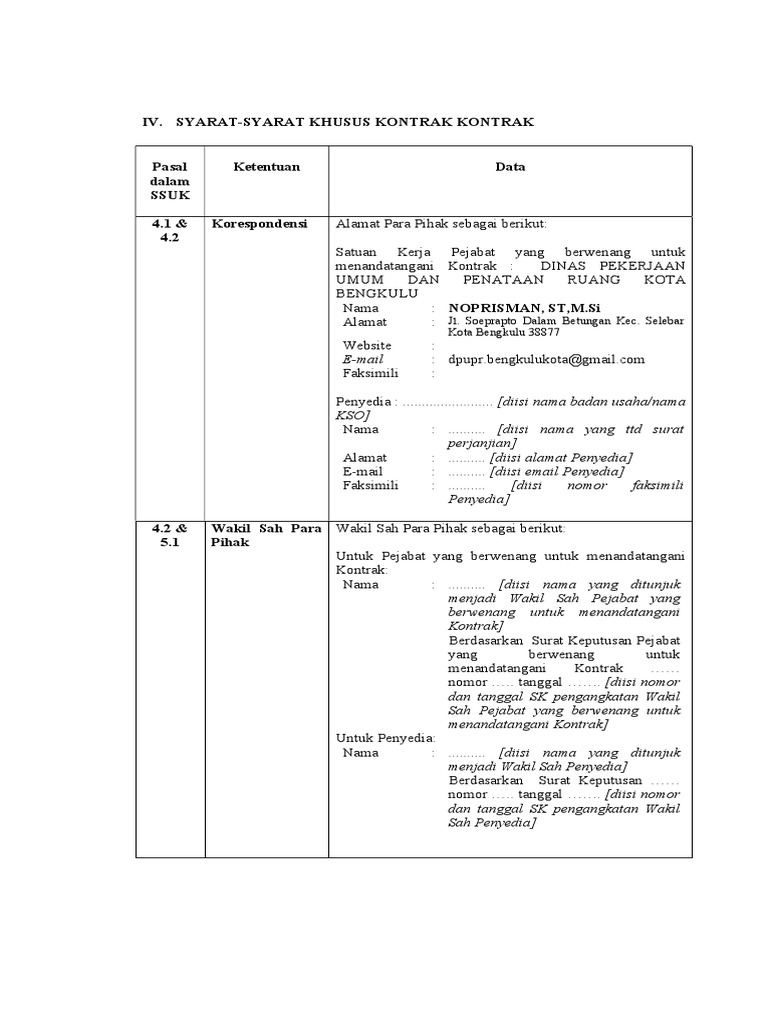 IV. SYARAT-SYARAT KHUSUS KONTRAK KONTRAK

| Pasal dalam SSUK | Ketentuan | Data |
|---|---|---|
| 4.1 & 4.2 | Korespondensi | Alamat Para Pihak sebagai berikut:<br><br>Satuan Kerja Pejabat yang berwenang untuk menandatangani Kontrak : DINAS PEKERJAAN UMUM DAN PENATAAN RUANG KOTA BENGKULU<br>Nama : NOPRISMAN, ST,M.Si<br>Alamat : Jl. Soeprapto Dalam Betungan Kec. Selebar Kota Bengkulu 38877<br>Website :<br>E-mail : dpupr.bengkulukota@gmail.com<br>Faksimili :<br><br>Penyedia : ........................ [diisi nama badan usaha/nama KSO]<br>Nama : .......... [diisi nama yang ttd surat perjanjian]<br>Alamat : .......... [diisi alamat Penyedia]<br>E-mail : .......... [diisi email Penyedia]<br>Faksimili : .......... [diisi nomor faksimili Penyedia] |
| 4.2 & 5.1 | Wakil Sah Para Pihak | Wakil Sah Para Pihak sebagai berikut:<br><br>Untuk Pejabat yang berwenang untuk menandatangani Kontrak:<br>Nama : .......... [diisi nama yang ditunjuk menjadi Wakil Sah Pejabat yang berwenang untuk menandatangani Kontrak]<br>Berdasarkan Surat Keputusan Pejabat yang berwenang untuk menandatangani Kontrak ...... nomor ..... tanggal ....... [diisi nomor dan tanggal SK pengangkatan Wakil Sah Pejabat yang berwenang untuk menandatangani Kontrak]<br>Untuk Penyedia:<br>Nama : .......... [diisi nama yang ditunjuk menjadi Wakil Sah Penyedia]<br>Berdasarkan Surat Keputusan ...... nomor ..... tanggal ....... [diisi nomor dan tanggal SK pengangkatan Wakil Sah Penyedia] |